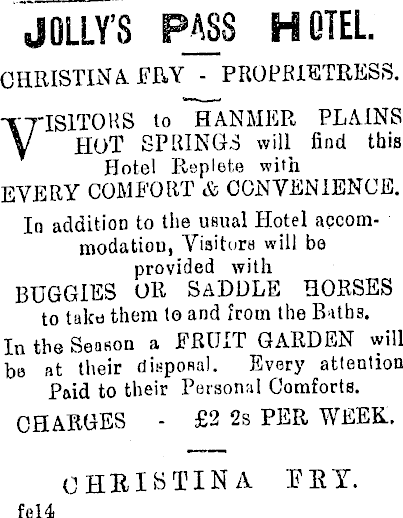 JOLLY'S PASS HOTEL.

CHRISTINA FRY - PROPRIETRESS.

VISITORS to HANMER PLAINS HOT SPRINGS will find this Hotel Replete with EVERY COMFORT & CONVENIENCE.

In addition to the usual Hotel accommodation, Visitors will be provided with BUGGIES OR SADDLE HORSES to take them to and from the Baths.

In the Season a FRUIT GARDEN will be at their disposal. Every attention Paid to their Personal Comforts.

CHARGES - £2 2s PER WEEK.

CHRISTINA FRY.

fe14